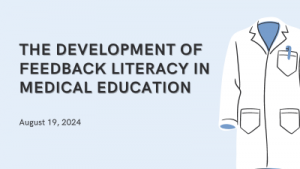 THE DEVELOPMENT OF FEEDBACK LITERACY IN MEDICAL EDUCATION

August 19, 2024